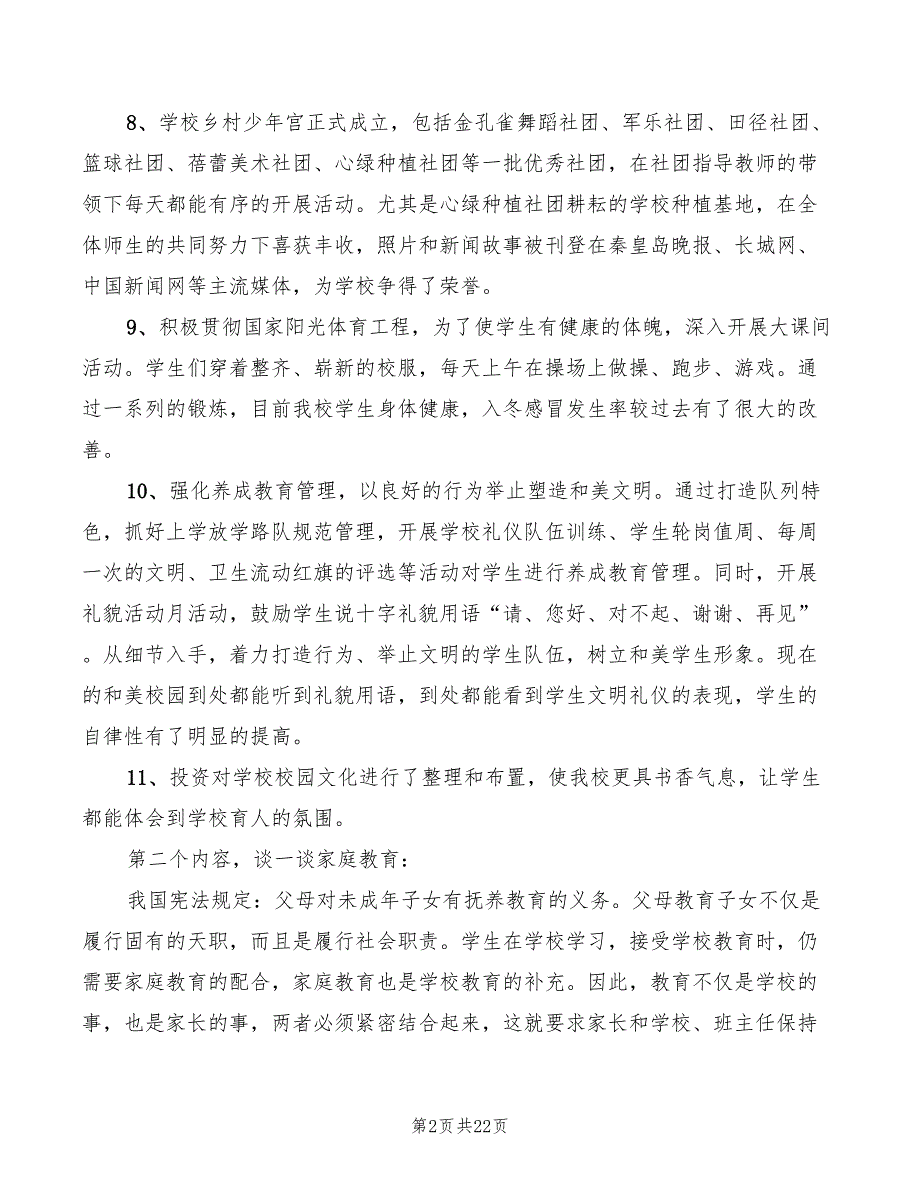 8、学校乡村少年宫正式成立，包括金孔雀舞蹈社团、军乐社团、田径社团、篮球社团、蓓蕾美术社团、心绿种植社团等一批优秀社团，在社团指导教师的带领下每天都能有序的开展活动。尤其是心绿种植社团耕耘的学校种植基地，在全体师生的共同努力下喜获丰收，照片和新闻故事被刊登在秦皇岛晚报、长城网、中国新闻网等主流媒体，为学校争得了荣誉。

9、积极贯彻国家阳光体育工程，为了使学生有健康的体魄，深入开展大课间活动。学生们穿着整齐、崭新的校服，每天上午在操场上做操、跑步、游戏。通过一系列的锻炼，目前我校学生身体健康，入冬感冒发生率较过去有了很大的改善。

10、强化养成教育管理，以良好的行为举止塑造和美文明。通过打造队列特色，抓好上学放学路队规范管理，开展学校礼仪队伍训练、学生轮岗值周、每周一次的文明、卫生流动红旗的评选等活动对学生进行养成教育管理。同时，开展礼貌活动月活动，鼓励学生说十字礼貌用语“请、您好、对不起、谢谢、再见”。从细节入手，着力打造行为、举止文明的学生队伍，树立和美学生形象。现在的和美校园到处都能听到礼貌用语，到处都能看到学生文明礼仪的表现，学生的自律性有了明显的提高。

11、投资对学校校园文化进行了整理和布置，使我校更具书香气息，让学生都能体会到学校育人的氛围。

第二个内容，谈一谈家庭教育：

我国宪法规定：父母对未成年子女有抚养教育的义务。父母教育子女不仅是履行固有的天职，而且是履行社会职责。学生在学校学习，接受学校教育时，仍需要家庭教育的配合，家庭教育也是学校教育的补充。因此，教育不仅是学校的事，也是家长的事，两者必须紧密结合起来，这就要求家长和学校、班主任保持

第2页 共22页